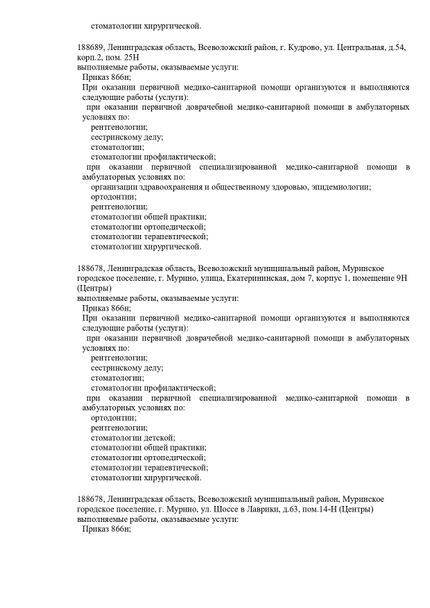 стоматологии хирургической.

188689, Ленинградская область, Всеволожский район, г. Кудрово, ул. Центральная, д.54, корп.2, пом. 25Н
выполняемые работы, оказываемые услуги:
Приказ 866н;
При оказании первичной медико-санитарной помощи организуются и выполняются следующие работы (услуги):
при оказании первичной доврачебной медико-санитарной помощи в амбулаторных условиях по:
рентгенологии;
сестринскому делу;
стоматологии;
стоматологии профилактической;
при оказании первичной специализированной медико-санитарной помощи в амбулаторных условиях по:
организации здравоохранения и общественному здоровью, эпидемиологии;
ортодонтии;
рентгенологии;
стоматологии общей практики;
стоматологии ортопедической;
стоматологии терапевтической;
стоматологии хирургической.

188678, Ленинградская область, Всеволожский муниципальный район, Муринское городское поселение, г. Мурино, улица, Екатерининская, дом 7, корпус 1, помещение 9Н (Центры)
выполняемые работы, оказываемые услуги:
Приказ 866н;
При оказании первичной медико-санитарной помощи организуются и выполняются следующие работы (услуги):
при оказании первичной доврачебной медико-санитарной помощи в амбулаторных условиях по:
рентгенологии;
сестринскому делу;
стоматологии;
стоматологии профилактической;
при оказании первичной специализированной медико-санитарной помощи в амбулаторных условиях по:
ортодонтии;
рентгенологии;
стоматологии детской;
стоматологии общей практики;
стоматологии ортопедической;
стоматологии терапевтической;
стоматологии хирургической.

188678, Ленинградская область, Всеволожский муниципальный район, Муринское городское поселение, г. Мурино, ул. Шоссе в Лаврики, д.63, пом.14-Н (Центры)
выполняемые работы, оказываемые услуги:
Приказ 866н;